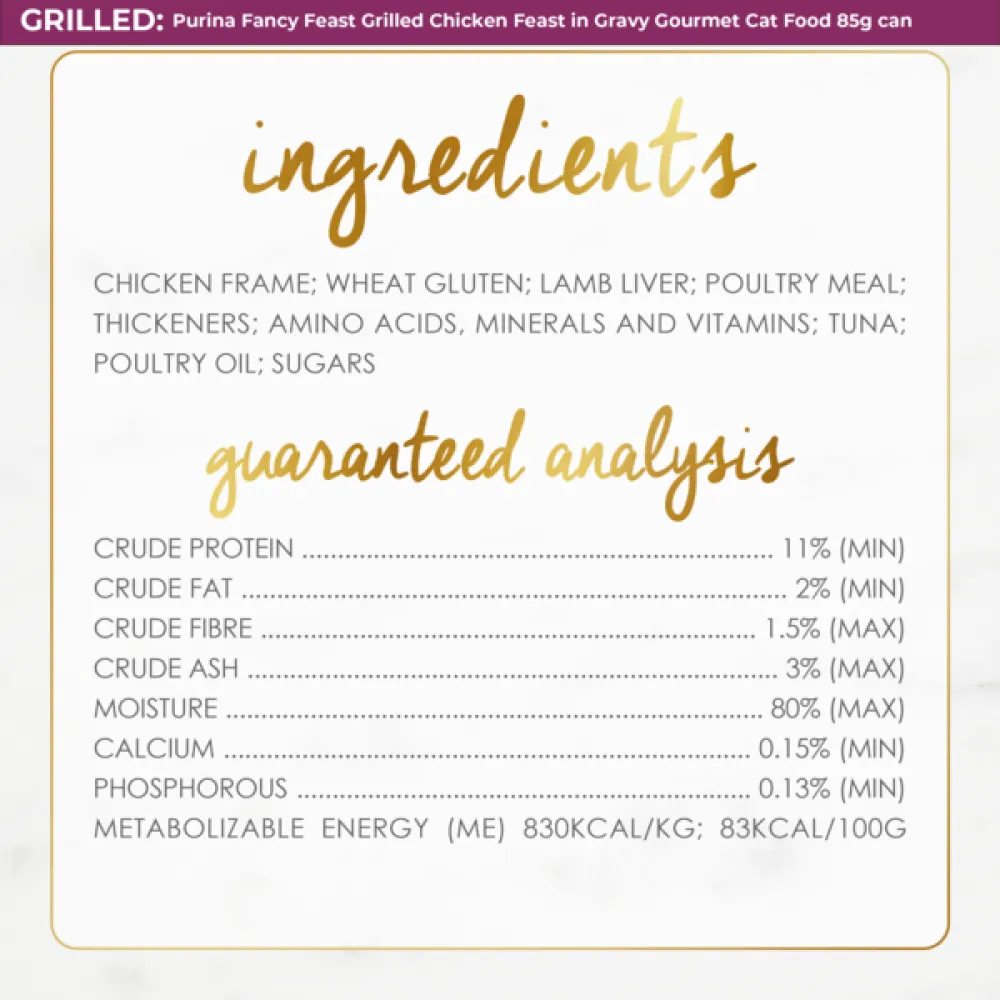 GRILLED: Purina Fancy Feast Grilled Chicken Feast in Gravy Gourmet Cat Food 85g can

ingredients

CHICKEN FRAME; WHEAT GLUTEN; LAMB LIVER; POULTRY MEAL; THICKENERS; AMINO ACIDS, MINERALS AND VITAMINS; TUNA; POULTRY OIL; SUGARS

guaranteed analysis

CRUDE PROTEIN 11% (MIN)
CRUDE FAT 2% (MIN)
CRUDE FIBRE 1.5% (MAX)
CRUDE ASH 3% (MAX)
MOISTURE 80% (MAX)
CALCIUM 0.15% (MIN)
PHOSPHOROUS 0.13% (MIN)
METABOLIZABLE ENERGY (ME) 830KCAL/KG; 83KCAL/100G